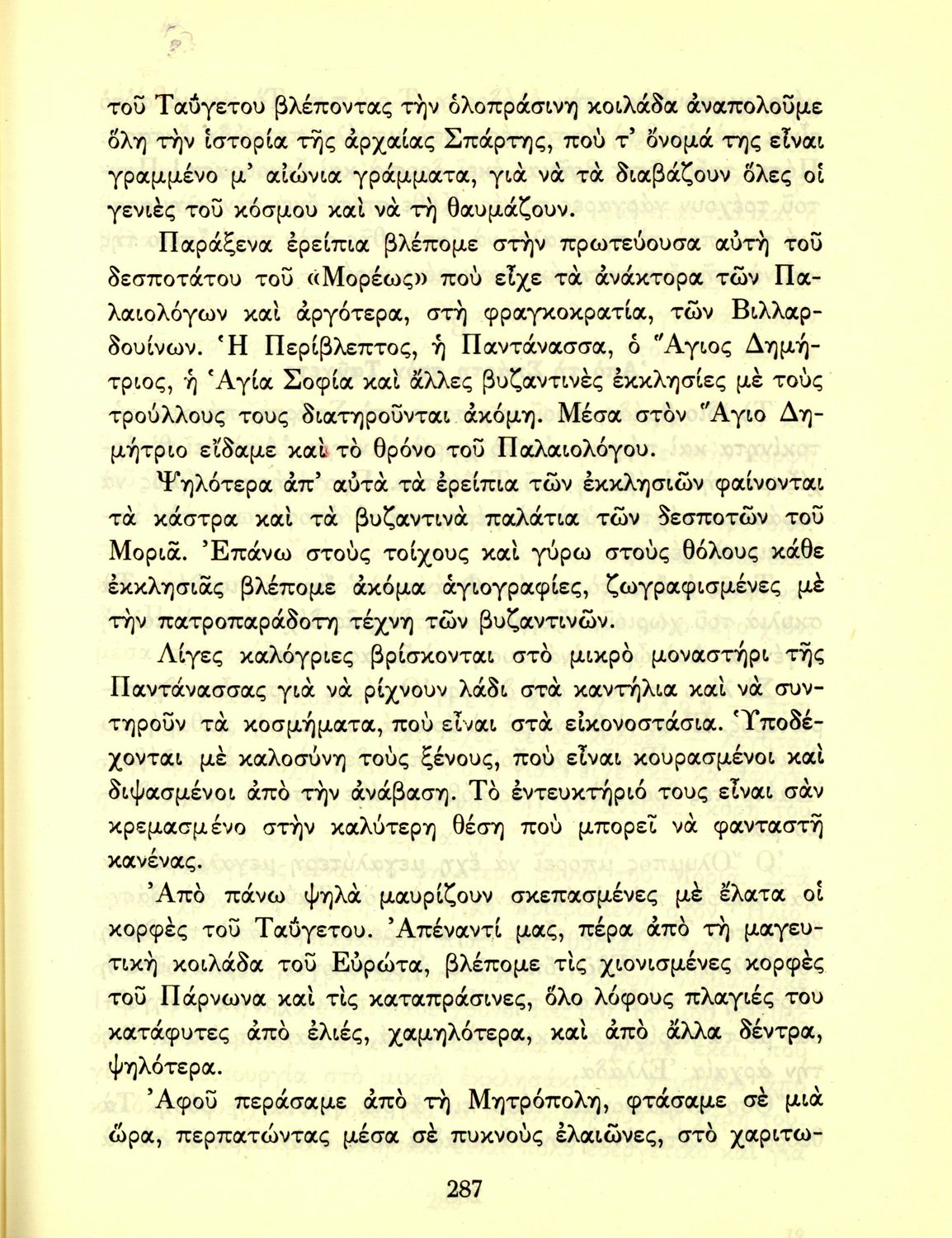 τοῦ Ταΰγετου βλέποντας τὴν ὁλοπράσινη κοιλάδα ἀναπολοῦμε ὅλη τὴν ἱστορία τῆς ἀρχαίας Σπάρτης, ποὺ τ' ὄνομά της εἶναι γραμμένο μ' αἰώνια γράμματα, γιὰ νὰ τὰ διαβάζουν ὅλες οἱ γενιὲς τοῦ κόσμου καὶ νὰ τὴ θαυμάζουν.

Παράξενα ἐρείπια βλέπομε στὴν πρωτεύουσα αὐτὴ τοῦ δεσποτάτου τοῦ «Μορέως» ποὺ εἶχε τὰ ἀνάκτορα τῶν Παλαιολόγων καὶ ἀργότερα, στὴ φραγκοκρατία, τῶν Βιλλαρδουίνων. Ἡ Περίβλεπτος, ἡ Παντάνασσα, ὁ Ἅγιος Δημήτριος, ἡ Ἁγία Σοφία καὶ ἄλλες βυζαντινὲς ἐκκλησίες μὲ τοὺς τρούλλους τους διατηροῦνται ἀκόμη. Μέσα στὸν Ἅγιο Δημήτριο εἴδαμε καὶ τὸ θρόνο τοῦ Παλαιολόγου.

Ψηλότερα ἀπ' αὐτὰ τὰ ἐρείπια τῶν ἐκκλησιῶν φαίνονται τὰ κάστρα καὶ τὰ βυζαντινὰ παλάτια τῶν δεσποτῶν τοῦ Μοριᾶ. Ἐπάνω στοὺς τοίχους καὶ γύρω στοὺς θόλους κάθε ἐκκλησιᾶς βλέπομε ἀκόμα ἁγιογραφίες, ζωγραφισμένες μὲ τὴν πατροπαράδοτη τέχνη τῶν βυζαντινῶν.

Λίγες καλόγριες βρίσκονται στὸ μικρὸ μοναστήρι τῆς Παντάνασσας γιὰ νὰ ρίχνουν λάδι στὰ καντήλια καὶ νὰ συντηροῦν τὰ κοσμήματα, ποὺ εἶναι στὰ εἰκονοστάσια. Ὑποδέχονται μὲ καλοσύνη τοὺς ξένους, ποὺ εἶναι κουρασμένοι καὶ διψασμένοι ἀπὸ τὴν ἀνάβαση. Τὸ ἐντευκτήριό τους εἶναι σὰν κρεμασμένο στὴν καλύτερη θέση ποὺ μπορεῖ νὰ φανταστῆ κανένας.

Ἀπὸ πάνω ψηλὰ μαυρίζουν σκεπασμένες μὲ ἔλατα οἱ κορφὲς τοῦ Ταΰγετου. Ἀπέναντί μας, πέρα ἀπὸ τὴ μαγευτικὴ κοιλάδα τοῦ Εὐρώτα, βλέπομε τὶς χιονισμένες κορφὲς τοῦ Πάρνωνα καὶ τὶς καταπράσινες, ὅλο λόφους πλαγιές του κατάφυτες ἀπὸ ἐλιές, χαμηλότερα, καὶ ἀπὸ ἄλλα δέντρα, ψηλότερα.

Ἀφοῦ περάσαμε ἀπὸ τὴ Μητρόπολη, φτάσαμε σὲ μιὰ ὥρα, περπατώντας μέσα σὲ πυκνοὺς ἐλαιῶνες, στὸ χαριτω-

287